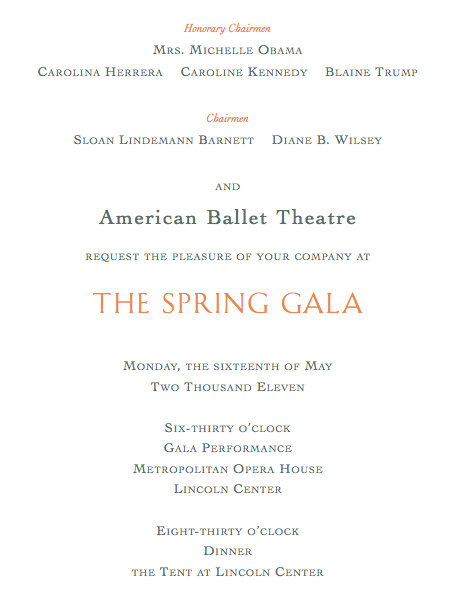 Honorary Chairmen
Mrs. Michelle Obama
Carolina Herrera Caroline Kennedy Blaine Trump

Chairmen
Sloan Lindemann Barnett Diane B. Wilsey

and

American Ballet Theatre

request the pleasure of your company at

THE SPRING GALA

Monday, the sixteenth of May
Two Thousand Eleven

Six-thirty o'clock
Gala Performance
Metropolitan Opera House
Lincoln Center

Eight-thirty o'clock
Dinner
the Tent at Lincoln Center